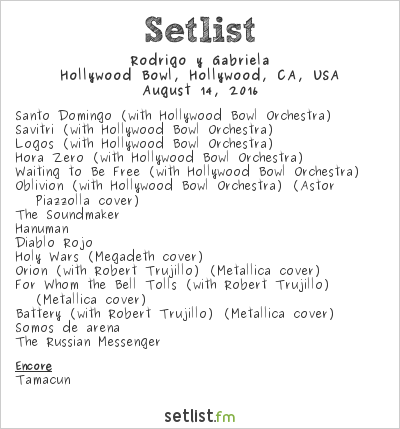 Setlist

Rodrigo y Gabriela
Hollywood Bowl, Hollywood, CA, USA
August 14, 2016

Santo Domingo (with Hollywood Bowl Orchestra)
Savitri (with Hollywood Bowl Orchestra)
Logos (with Hollywood Bowl Orchestra)
Hora Zero (with Hollywood Bowl Orchestra)
Waiting to Be Free (with Hollywood Bowl Orchestra)
Oblivion (with Hollywood Bowl Orchestra) (Astor Piazzolla cover)
The Soundmaker
Hanuman
Diablo Rojo
Holy Wars (Megadeth cover)
Orion (with Robert Trujillo) (Metallica cover)
For Whom the Bell Tolls (with Robert Trujillo) (Metallica cover)
Battery (with Robert Trujillo) (Metallica cover)
Somos de arena
The Russian Messenger

Encore
Tamacun

setlist.fm